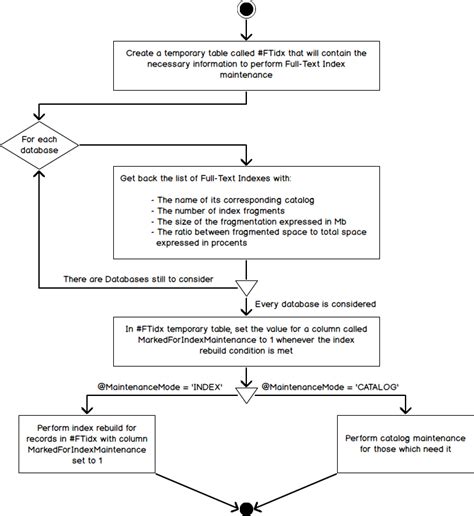 Create a temporary table called #FTidx that will contain the necessary information to perform Full-Text Index maintenance

For each database

Get back the list of Full-Text Indexes with:

- The name of its corresponding catalog
- The number of index fragments
- The size of the fragmentation expressed in Mb
- The ratio between fragmented space to total space expressed in procents

There are Databases still to consider

Every database is considered

In #FTidx temporary table, set the value for a column called MarkedForIndexMaintenance to 1 whenever the index rebuild condition is met

@MaintenanceMode = 'INDEX'

@MaintenanceMode = 'CATALOG'

Perform index rebuild for records in #FTidx with column MarkedForIndexMaintenance set to 1

Perform catalog maintenance for those which need it